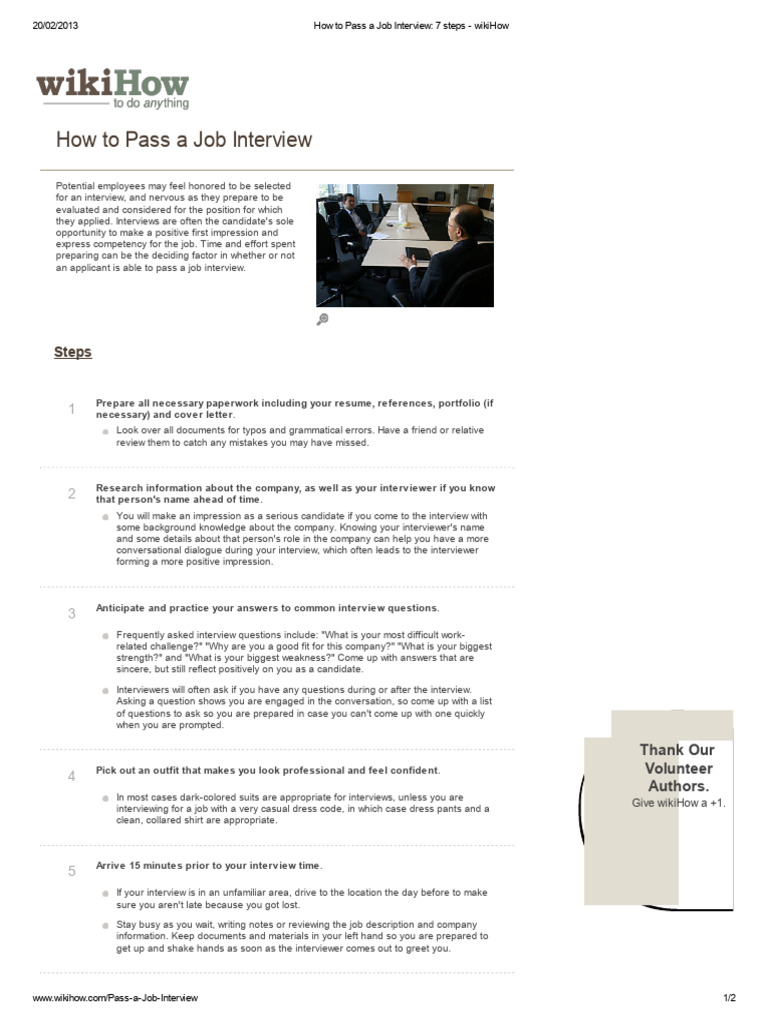 20/02/2013 How to Pass a Job Interview: 7 steps - wikiHow

wikiHow
to do anything

How to Pass a Job Interview

Potential employees may feel honored to be selected for an interview, and nervous as they prepare to be evaluated and considered for the position for which they applied. Interviews are often the candidate's sole opportunity to make a positive first impression and express competency for the job. Time and effort spent preparing can be the deciding factor in whether or not an applicant is able to pass a job interview.

Steps

1 Prepare all necessary paperwork including your resume, references, portfolio (if necessary) and cover letter.

Look over all documents for typos and grammatical errors. Have a friend or relative review them to catch any mistakes you may have missed.

2 Research information about the company, as well as your interviewer if you know that person's name ahead of time.

You will make an impression as a serious candidate if you come to the interview with some background knowledge about the company. Knowing your interviewer's name and some details about that person's role in the company can help you have a more conversational dialogue during your interview, which often leads to the interviewer forming a more positive impression.

3 Anticipate and practice your answers to common interview questions.

Frequently asked interview questions include: "What is your most difficult work-related challenge?" "Why are you a good fit for this company?" "What is your biggest strength?" and "What is your biggest weakness?" Come up with answers that are sincere, but still reflect positively on you as a candidate.

Interviewers will often ask if you have any questions during or after the interview. Asking a question shows you are engaged in the conversation, so come up with a list of questions to ask so you are prepared in case you can't come up with one quickly when you are prompted.

4 Pick out an outfit that makes you look professional and feel confident.

In most cases dark-colored suits are appropriate for interviews, unless you are interviewing for a job with a very casual dress code, in which case dress pants and a clean, collared shirt are appropriate.

5 Arrive 15 minutes prior to your interview time.

If your interview is in an unfamiliar area, drive to the location the day before to make sure you aren't late because you got lost.

Stay busy as you wait, writing notes or reviewing the job description and company information. Keep documents and materials in your left hand so you are prepared to get up and shake hands as soon as the interviewer comes out to greet you.

Thank Our Volunteer Authors.
Give wikiHow a +1.

www.wikihow.com/Pass-a-Job-Interview 1/2